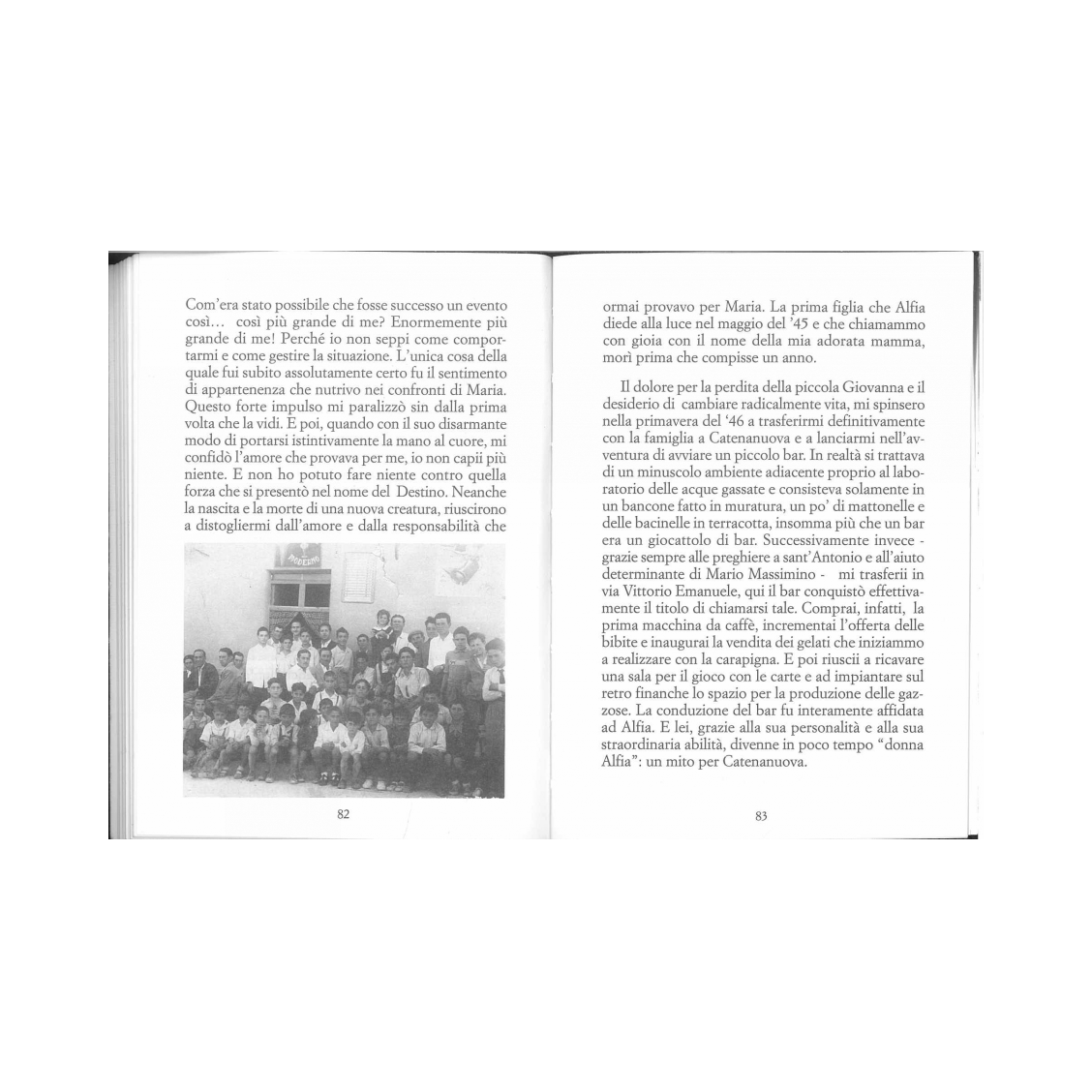 Com'era stato possibile che fosse successo un evento così... così più grande di me? Enormemente più grande di me! Perché io non seppi come comportarmi e come gestire la situazione. L'unica cosa della quale fui subito assolutamente certo fu il sentimento di appartenenza che nutrivo nei confronti di Maria. Questo forte impulso mi paralizzò sin dalla prima volta che la vidi. E poi, quando con il suo disarmante modo di portarsi istintivamente la mano al cuore, mi confidò l'amore che provava per me, io non capii più niente. E non ho potuto fare niente contro quella forza che si presentò nel nome del Destino. Neanche la nascita e la morte di una nuova creatura, riuscirono a distogliermi dall'amore e dalla responsabilità che

MODERNO

82

ormai provavo per Maria. La prima figlia che Alfia diede alla luce nel maggio del '45 e che chiamammo con gioia con il nome della mia adorata mamma, morì prima che compisse un anno.

Il dolore per la perdita della piccola Giovanna e il desiderio di cambiare radicalmente vita, mi spinsero nella primavera del '46 a trasferirmi definitivamente con la famiglia a Catenanuova e a lanciarmi nell'avventura di avviare un piccolo bar. In realtà si trattava di un minuscolo ambiente adiacente proprio al laboratorio delle acque gassate e consisteva solamente in un bancone fatto in muratura, un po' di mattonelle e delle bacinelle in terracotta, insomma più che un bar era un giocattolo di bar. Successivamente invece - grazie sempre alle preghiere a sant'Antonio e all'aiuto determinante di Mario Massimino - mi trasferii in via Vittorio Emanuele, qui il bar conquistò effettivamente il titolo di chiamarsi tale. Comprai, infatti, la prima macchina da caffè, incrementai l'offerta delle bibite e inaugurai la vendita dei gelati che iniziammo a realizzare con la carapigna. E poi riuscii a ricavare una sala per il gioco con le carte e ad impiantare sul retro finanche lo spazio per la produzione delle gazzose. La conduzione del bar fu interamente affidata ad Alfia. E lei, grazie alla sua personalità e alla sua straordinaria abilità, divenne in poco tempo "donna Alfia": un mito per Catenanuova.

83